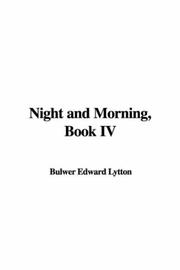 Night and Morning, Book IV

Bulwer Edward Lytton